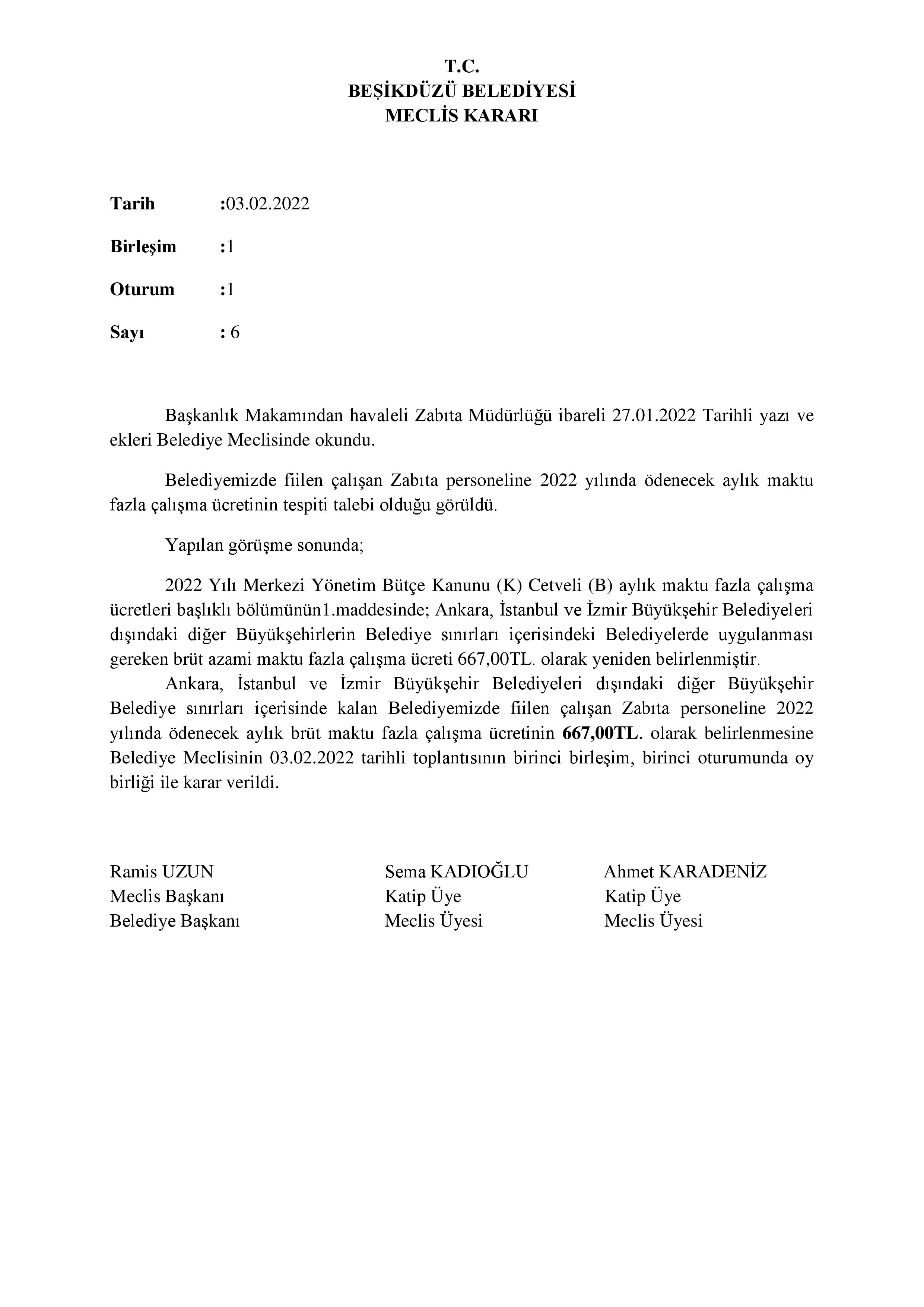 T.C.
BEŞİKDÜZÜ BELEDİYESİ
MECLİS KARARI

Tarih :03.02.2022

Birleşim :1

Oturum :1

Sayı : 6

Başkanlık Makamından havaleli Zabıta Müdürlüğü ibareli 27.01.2022 Tarihli yazı ve ekleri Belediye Meclisinde okundu.

Belediyemizde fiilen çalışan Zabıta personeline 2022 yılında ödenecek aylık maktu fazla çalışma ücretinin tespiti talebi olduğu görüldü.

Yapılan görüşme sonunda;

2022 Yılı Merkezi Yönetim Bütçe Kanunu (K) Cetveli (B) aylık maktu fazla çalışma ücretleri başlıklı bölümünün1.maddesinde; Ankara, İstanbul ve İzmir Büyükşehir Belediyeleri dışındaki diğer Büyükşehirlerin Belediye sınırları içerisindeki Belediyelerde uygulanması gereken brüt azami maktu fazla çalışma ücreti 667,00TL. olarak yeniden belirlenmiştir.
Ankara, İstanbul ve İzmir Büyükşehir Belediyeleri dışındaki diğer Büyükşehir Belediye sınırları içerisinde kalan Belediyemizde fiilen çalışan Zabıta personeline 2022 yılında ödenecek aylık brüt maktu fazla çalışma ücretinin 667,00TL. olarak belirlenmesine Belediye Meclisinin 03.02.2022 tarihli toplantısının birinci birleşim, birinci oturumunda oy birliği ile karar verildi.

Ramis UZUN
Meclis Başkanı
Belediye Başkanı

Sema KADIOĞLU
Katip Üye
Meclis Üyesi

Ahmet KARADENİZ
Katip Üye
Meclis Üyesi